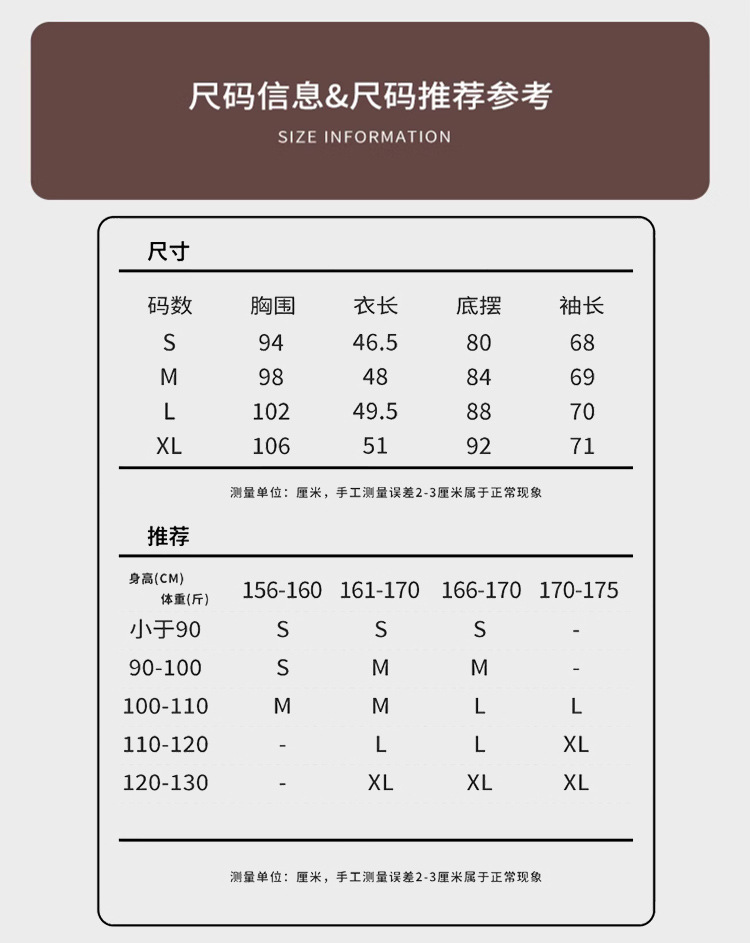 尺码信息&尺码推荐参考
SIZE INFORMATION

尺寸

| 码数 | 胸围 | 衣长 | 底摆 | 袖长 |
|---|---|---|---|---|
| S | 94 | 46.5 | 80 | 68 |
| M | 98 | 48 | 84 | 69 |
| L | 102 | 49.5 | 88 | 70 |
| XL | 106 | 51 | 92 | 71 |

测量单位：厘米，手工测量误差2-3厘米属于正常现象

推荐

| 身高(CM) 体重(斤) | 156-160 | 161-170 | 166-170 | 170-175 |
|---|---|---|---|---|
| 小于90 | S | S | S | - |
| 90-100 | S | M | M | - |
| 100-110 | M | M | L | L |
| 110-120 | - | L | L | XL |
| 120-130 | - | XL | XL | XL |

测量单位：厘米，手工测量误差2-3厘米属于正常现象